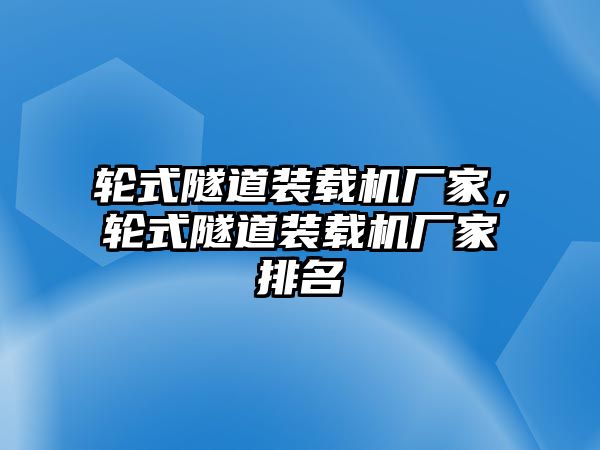 轮式隧道装载机厂家，轮式隧道装载机厂家排名